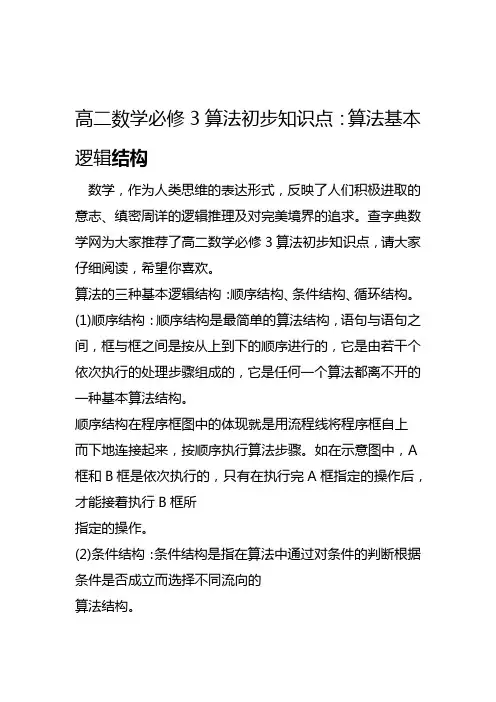 高二数学必修 3 算法初步知识点：算法基本逻辑结构

数学，作为人类思维的表达形式，反映了人们积极进取的意志、缜密周详的逻辑推理及对完美境界的追求。查字典数学网为大家推荐了高二数学必修 3 算法初步知识点，请大家仔细阅读，希望你喜欢。

算法的三种基本逻辑结构：顺序结构、条件结构、循环结构。

(1)顺序结构：顺序结构是最简单的算法结构，语句与语句之间，框与框之间是按从上到下的顺序进行的，它是由若干个依次执行的处理步骤组成的，它是任何一个算法都离不开的一种基本算法结构。

顺序结构在程序框图中的体现就是用流程线将程序框自上而下地连接起来，按顺序执行算法步骤。如在示意图中，A 框和 B 框是依次执行的，只有在执行完 A 框指定的操作后，才能接着执行 B 框所

指定的操作。

(2)条件结构：条件结构是指在算法中通过对条件的判断根据条件是否成立而选择不同流向的

算法结构。